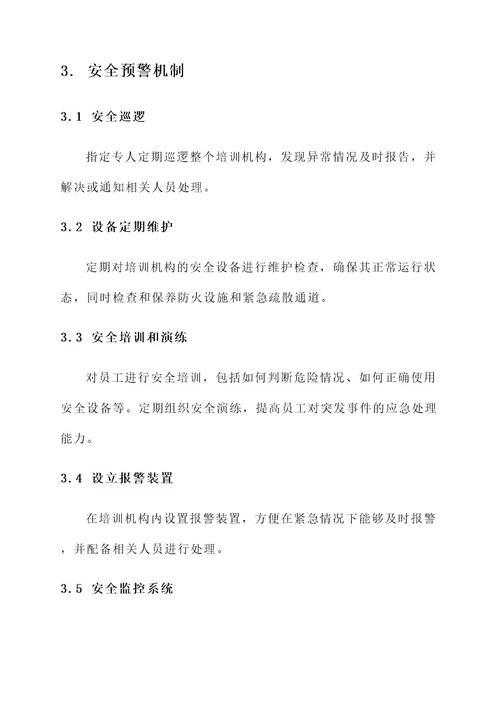 3. 安全预警机制

3.1 安全巡逻

指定专人定期巡逻整个培训机构，发现异常情况及时报告，并解决或通知相关人员处理。

3.2 设备定期维护

定期对培训机构的安全设备进行维护检查，确保其正常运行状态，同时检查和保养防火设施和紧急疏散通道。

3.3 安全培训和演练

对员工进行安全培训，包括如何判断危险情况、如何正确使用安全设备等。定期组织安全演练，提高员工对突发事件的应急处理能力。

3.4 设立报警装置

在培训机构内设置报警装置，方便在紧急情况下能够及时报警，并配备相关人员进行处理。

3.5 安全监控系统